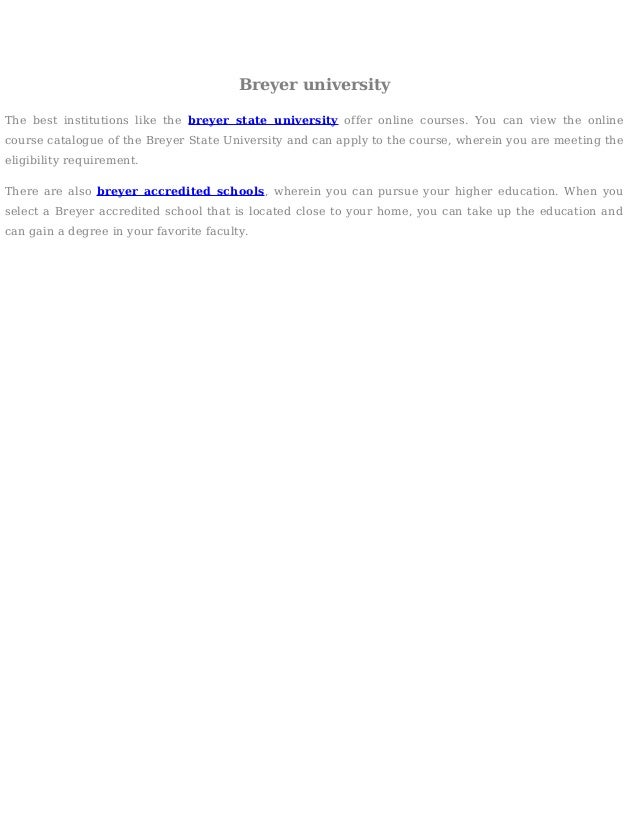 Breyer university

The best institutions like the breyer state university offer online courses. You can view the online course catalogue of the Breyer State University and can apply to the course, wherein you are meeting the eligibility requirement.

There are also breyer accredited schools, wherein you can pursue your higher education. When you select a Breyer accredited school that is located close to your home, you can take up the education and can gain a degree in your favorite faculty.